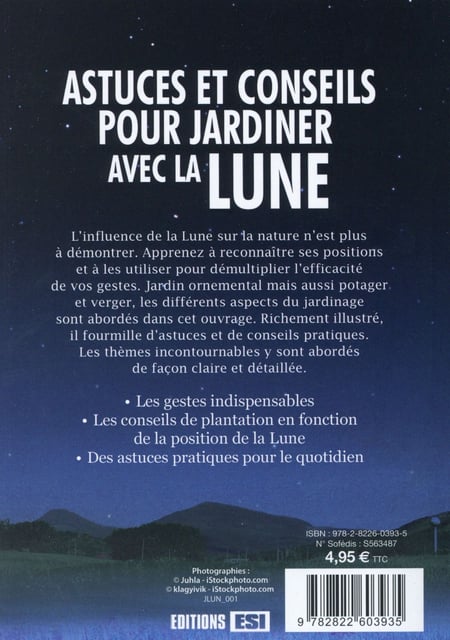 ASTUCES ET CONSEILS POUR JARDINER AVEC LA LUNE

L'influence de la Lune sur la nature n'est plus à démontrer. Apprenez à reconnaître ses positions et à les utiliser pour démultiplier l'efficacité de vos gestes. Jardin ornemental mais aussi potager et verger, les différents aspects du jardinage sont abordés dans cet ouvrage. Richement illustré, il fourmille d'astuces et de conseils pratiques. Les thèmes incontournables y sont abordés de façon claire et détaillée.

• Les gestes indispensables
• Les conseils de plantation en fonction de la position de la Lune
• Des astuces pratiques pour le quotidien

ISBN : 978-2-8226-0393-5
N° Sofédis : S563487
4,95 € TTC

Photographies :
© Juhla - iStockphoto.com
© klagyivik - iStockphoto.com
JLUN_001

EDITIONS ESI

9 782822 603935